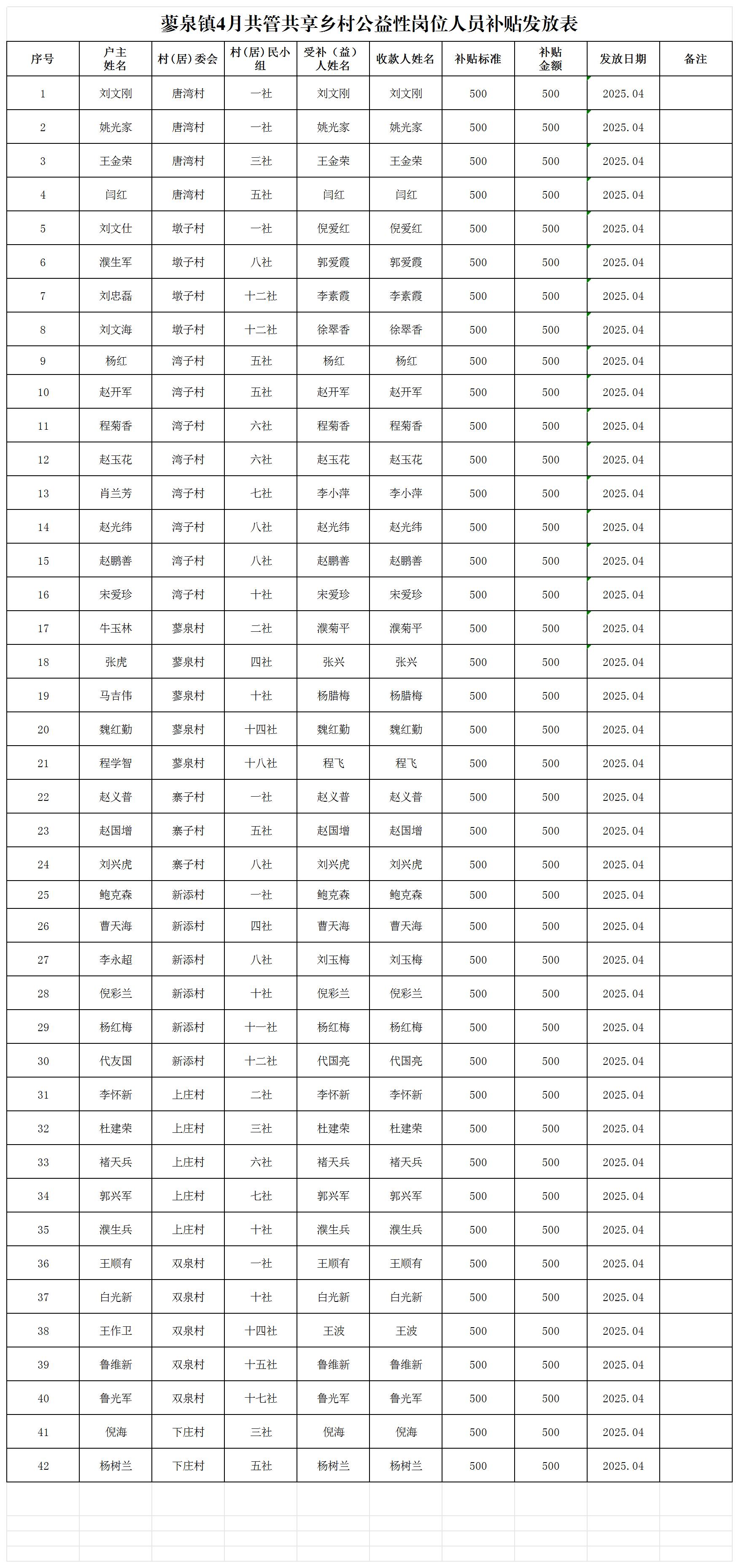 蓼泉镇4月共管共享乡村公益性岗位人员补贴发放表

| 序号 | 户主姓名 | 村（居）委会 | 村（居）民小组 | 受补（益）人姓名 | 收款人姓名 | 补贴标准 | 补贴金额 | 发放日期 | 备注 |
|---|---|---|---|---|---|---|---|---|---|
| 1 | 刘文刚 | 唐湾村 | 一社 | 刘文刚 | 刘文刚 | 500 | 500 | 2025.04 | |
| 2 | 姚光家 | 唐湾村 | 一社 | 姚光家 | 姚光家 | 500 | 500 | 2025.04 | |
| 3 | 王金荣 | 唐湾村 | 三社 | 王金荣 | 王金荣 | 500 | 500 | 2025.04 | |
| 4 | 闫红 | 唐湾村 | 五社 | 闫红 | 闫红 | 500 | 500 | 2025.04 | |
| 5 | 刘文仕 | 墩子村 | 一社 | 倪爱红 | 倪爱红 | 500 | 500 | 2025.04 | |
| 6 | 濮生军 | 墩子村 | 八社 | 郭爱霞 | 郭爱霞 | 500 | 500 | 2025.04 | |
| 7 | 刘忠磊 | 墩子村 | 十二社 | 李素霞 | 李素霞 | 500 | 500 | 2025.04 | |
| 8 | 刘文海 | 墩子村 | 十二社 | 徐翠香 | 徐翠香 | 500 | 500 | 2025.04 | |
| 9 | 杨红 | 湾子村 | 五社 | 杨红 | 杨红 | 500 | 500 | 2025.04 | |
| 10 | 赵开军 | 湾子村 | 五社 | 赵开军 | 赵开军 | 500 | 500 | 2025.04 | |
| 11 | 程菊香 | 湾子村 | 六社 | 程菊香 | 程菊香 | 500 | 500 | 2025.04 | |
| 12 | 赵玉花 | 湾子村 | 六社 | 赵玉花 | 赵玉花 | 500 | 500 | 2025.04 | |
| 13 | 肖兰芳 | 湾子村 | 七社 | 李小萍 | 李小萍 | 500 | 500 | 2025.04 | |
| 14 | 赵光纬 | 湾子村 | 八社 | 赵光纬 | 赵光纬 | 500 | 500 | 2025.04 | |
| 15 | 赵鹏善 | 湾子村 | 八社 | 赵鹏善 | 赵鹏善 | 500 | 500 | 2025.04 | |
| 16 | 宋爱珍 | 湾子村 | 十社 | 宋爱珍 | 宋爱珍 | 500 | 500 | 2025.04 | |
| 17 | 牛玉林 | 蓼泉村 | 二社 | 濮菊平 | 濮菊平 | 500 | 500 | 2025.04 | |
| 18 | 张虎 | 蓼泉村 | 四社 | 张兴 | 张兴 | 500 | 500 | 2025.04 | |
| 19 | 马吉伟 | 蓼泉村 | 十社 | 杨腊梅 | 杨腊梅 | 500 | 500 | 2025.04 | |
| 20 | 魏红勤 | 蓼泉村 | 十四社 | 魏红勤 | 魏红勤 | 500 | 500 | 2025.04 | |
| 21 | 程学智 | 蓼泉村 | 十八社 | 程飞 | 程飞 | 500 | 500 | 2025.04 | |
| 22 | 赵义普 | 寨子村 | 一社 | 赵义普 | 赵义普 | 500 | 500 | 2025.04 | |
| 23 | 赵国增 | 寨子村 | 五社 | 赵国增 | 赵国增 | 500 | 500 | 2025.04 | |
| 24 | 刘兴虎 | 寨子村 | 八社 | 刘兴虎 | 刘兴虎 | 500 | 500 | 2025.04 | |
| 25 | 鲍克森 | 新添村 | 一社 | 鲍克森 | 鲍克森 | 500 | 500 | 2025.04 | |
| 26 | 曹天海 | 新添村 | 四社 | 曹天海 | 曹天海 | 500 | 500 | 2025.04 | |
| 27 | 李永超 | 新添村 | 八社 | 刘玉梅 | 刘玉梅 | 500 | 500 | 2025.04 | |
| 28 | 倪彩兰 | 新添村 | 十社 | 倪彩兰 | 倪彩兰 | 500 | 500 | 2025.04 | |
| 29 | 杨红梅 | 新添村 | 十一社 | 杨红梅 | 杨红梅 | 500 | 500 | 2025.04 | |
| 30 | 代友国 | 新添村 | 十二社 | 代国亮 | 代国亮 | 500 | 500 | 2025.04 | |
| 31 | 李怀新 | 上庄村 | 二社 | 李怀新 | 李怀新 | 500 | 500 | 2025.04 | |
| 32 | 杜建荣 | 上庄村 | 三社 | 杜建荣 | 杜建荣 | 500 | 500 | 2025.04 | |
| 33 | 褚天兵 | 上庄村 | 六社 | 褚天兵 | 褚天兵 | 500 | 500 | 2025.04 | |
| 34 | 郭兴军 | 上庄村 | 七社 | 郭兴军 | 郭兴军 | 500 | 500 | 2025.04 | |
| 35 | 濮生兵 | 上庄村 | 十社 | 濮生兵 | 濮生兵 | 500 | 500 | 2025.04 | |
| 36 | 王顺有 | 双泉村 | 一社 | 王顺有 | 王顺有 | 500 | 500 | 2025.04 | |
| 37 | 白光新 | 双泉村 | 十社 | 白光新 | 白光新 | 500 | 500 | 2025.04 | |
| 38 | 王作卫 | 双泉村 | 十四社 | 王波 | 王波 | 500 | 500 | 2025.04 | |
| 39 | 鲁维新 | 双泉村 | 十五社 | 鲁维新 | 鲁维新 | 500 | 500 | 2025.04 | |
| 40 | 鲁光军 | 双泉村 | 十七社 | 鲁光军 | 鲁光军 | 500 | 500 | 2025.04 | |
| 41 | 倪海 | 下庄村 | 三社 | 倪海 | 倪海 | 500 | 500 | 2025.04 | |
| 42 | 杨树兰 | 下庄村 | 五社 | 杨树兰 | 杨树兰 | 500 | 500 | 2025.04 | |